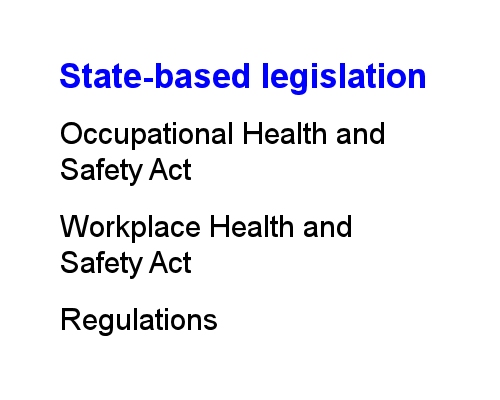 State-based legislation

Occupational Health and Safety Act

Workplace Health and Safety Act

Regulations